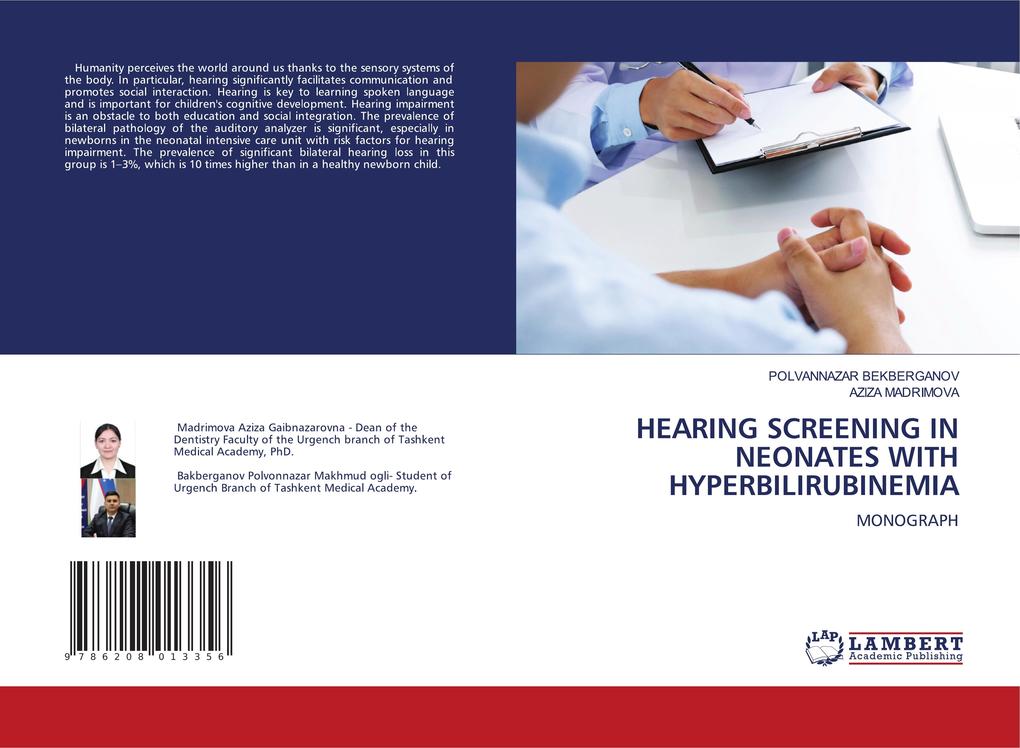 Humanity perceives the world around us thanks to the sensory systems of the body. In particular, hearing significantly facilitates communication and promotes social interaction. Hearing is key to learning spoken language and is important for children's cognitive development. Hearing impairment is an obstacle to both education and social integration. The prevalence of bilateral pathology of the auditory analyzer is significant, especially in newborns in the neonatal intensive care unit with risk factors for hearing impairment. The prevalence of significant bilateral hearing loss in this group is 1–3%, which is 10 times higher than in a healthy newborn child.

Madrimova Aziza Gaibnazarovna - Dean of the Dentistry Faculty of the Urgench branch of Tashkent Medical Academy, PhD.

Bakberganov Polvonnazar Makhmud ogli- Student of Urgench Branch of Tashkent Medical Academy.

9 786208 013356

POLVANNAZAR BEKBERGANOV
AZIZA MADRIMOVA

HEARING SCREENING IN NEONATES WITH HYPERBILIRUBINEMIA

MONOGRAPH

LAP LAMBERT Academic Publishing